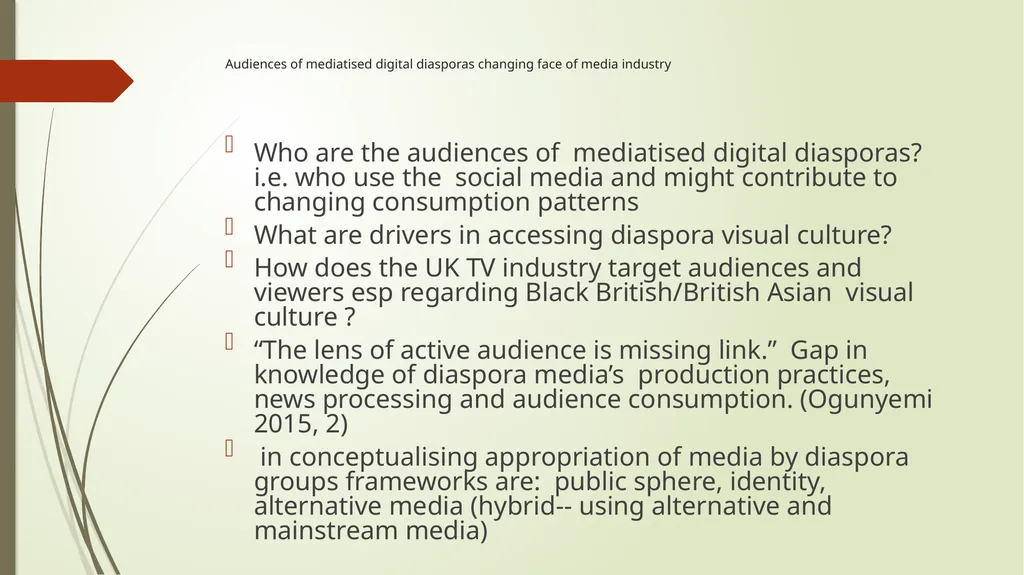 Audiences of mediatised digital diasporas changing face of media industry

Who are the audiences of mediatised digital diasporas? i.e. who use the social media and might contribute to changing consumption patterns

What are drivers in accessing diaspora visual culture?

How does the UK TV industry target audiences and viewers esp regarding Black British/British Asian visual culture ?

“The lens of active audience is missing link.” Gap in knowledge of diaspora media’s production practices, news processing and audience consumption. (Ogunyemi 2015, 2)

in conceptualising appropriation of media by diaspora groups frameworks are: public sphere, identity, alternative media (hybrid-- using alternative and mainstream media)